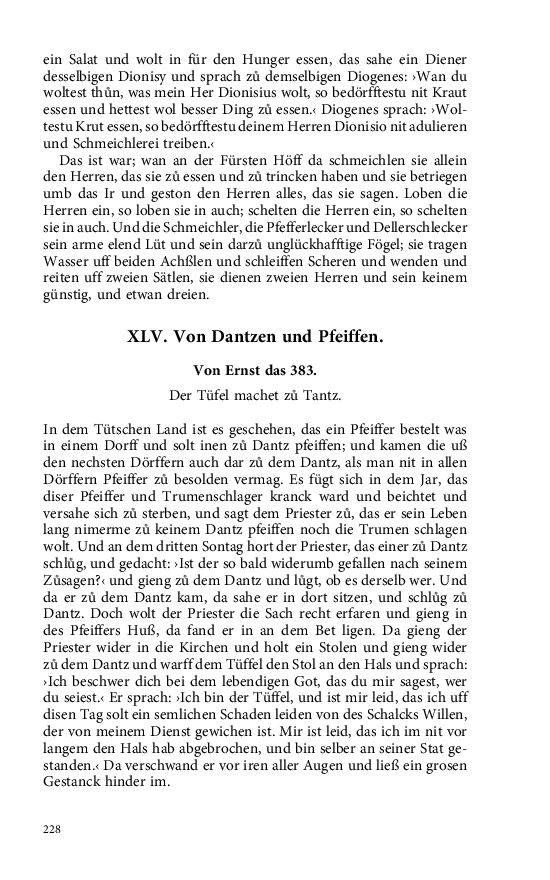 ein Salat und wolt in für den Hunger essen, das sahe ein Diener desselbigen Dionisy und sprach zů demselbigen Diogenes: ›Wan du woltest thůn, was mein Her Dionisius wolt, so bedörfftestu nit Kraut essen und hettest wol besser Ding zů essen.‹ Diogenes sprach: ›Woltestu Krut essen, so bedörfftestu deinem Herren Dionisio nit adulieren und Schmeichlerei treiben.‹

Das ist war; wan an der Fürsten Höff da schmeichlen sie allein den Herren, das sie zů essen und zů trincken haben und sie betriegen umb das Ir und geston den Herren alles, das sie sagen. Loben die Herren ein, so loben sie in auch; schelten die Herren ein, so schelten sie in auch. Und die Schmeichler, die Pfefferlecker und Dellerschlecker sein arme elend Lüt und sein darzů unglückhafftige Fögel; sie tragen Wasser uff beiden Achßlen und schleiffen Scheren und wenden und reiten uff zweien Sätlen, sie dienen zweien Herren und sein keinem günstig, und etwan dreien.

XLV. Von Dantzen und Pfeiffen.

Von Ernst das 383.

Der Tüfel machet zů Tantz.

In dem Tütschen Land ist es geschehen, das ein Pfeiffer bestelt was in einem Dorff und solt inen zů Dantz pfeiffen; und kamen die uß den nechsten Dörffern auch dar zů dem Dantz, als man nit in allen Dörffern Pfeiffer zů besolden vermag. Es fügt sich in dem Jar, das diser Pfeiffer und Trumenschlager kranck ward und beichtet und versahe sich zů sterben, und sagt dem Priester zů, das er sein Leben lang nimerme zů keinem Dantz pfeiffen noch die Trumen schlagen wolt. Und an dem dritten Sontag hort der Priester, das einer zů Dantz schlůg, und gedacht: ›Ist der so bald widerumb gefallen nach seinem Zůsagen?‹ und gieng zů dem Dantz und lůgt, ob es derselb wer. Und da er zů dem Dantz kam, da sahe er in dort sitzen, und schlůg zů Dantz. Doch wolt der Priester die Sach recht erfaren und gieng in des Pfeiffers Huß, da fand er in an dem Bet ligen. Da gieng der Priester wider in die Kirchen und holt ein Stolen und gieng wider zů dem Dantz und warff dem Tüffel den Stol an den Hals und sprach: ›Ich beschwer dich bei dem lebendigen Got, das du mir sagest, wer du seiest.‹ Er sprach: ›Ich bin der Tüffel, und ist mir leid, das ich uff disen Tag solt ein semlichen Schaden leiden von des Schalcks Willen, der von meinem Dienst gewichen ist. Mir ist leid, das ich im nit vor langem den Hals hab abgebrochen, und bin selber an seiner Stat gestanden.‹ Da verschwand er vor iren aller Augen und ließ ein grosen Gestanck hinder im.

228